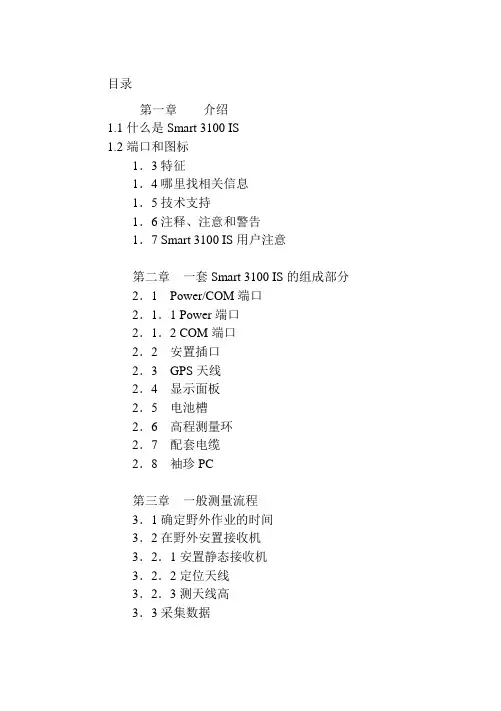 目录

第一章　　介绍
1.1 什么是 Smart 3100 IS
1.2 端口和图标
1．3 特征
1．4 哪里找相关信息
1．5 技术支持
1．6 注释、注意和警告
1．7 Smart 3100 IS 用户注意

第二章　一套 Smart 3100 IS 的组成部分
2．1　Power/COM 端口
2．1．1 Power 端口
2．1．2 COM 端口
2．2　安置插口
2．3　GPS 天线
2．4　显示面板
2．5　电池槽
2．6　高程测量环
2．7　配套电缆
2．8　袖珍 PC

第三章　一般测量流程
3．1 确定野外作业的时间
3．2 在野外安置接收机
3．2．1 安置静态接收机
3．2．2 定位天线
3．2．3 测天线高
3．3 采集数据